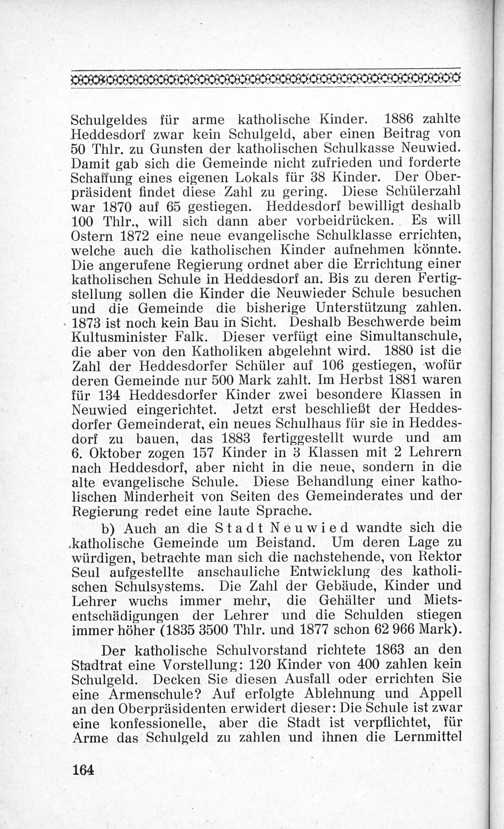 Schulgeldes für arme katholische Kinder. 1886 zahlte Heddesdorf zwar kein Schulgeld, aber einen Beitrag von 50 Thlr. zu Gunsten der katholischen Schulkasse Neuwied. Damit gab sich die Gemeinde nicht zufrieden und forderte Schaffung eines eigenen Lokals für 38 Kinder. Der Oberpräsident findet diese Zahl zu gering. Diese Schülerzahl war 1870 auf 65 gestiegen. Heddesdorf bewilligt deshalb 100 Thlr., will sich dann aber vorbeidrücken. Es will Ostern 1872 eine neue evangelische Schulklasse errichten, welche auch die katholischen Kinder aufnehmen könnte. Die angerufene Regierung ordnet aber die Errichtung einer katholischen Schule in Heddesdorf an. Bis zu deren Fertigstellung sollen die Kinder die Neuwieder Schule besuchen und die Gemeinde die bisherige Unterstützung zahlen. 1873 ist noch kein Bau in Sicht. Deshalb Beschwerde beim Kultusminister Falk. Dieser verfügt eine Simultanschule, die aber von den Katholiken abgelehnt wird. 1880 ist die Zahl der Heddesdorfer Schüler auf 106 gestiegen, wofür deren Gemeinde nur 500 Mark zahlt. Im Herbst 1881 waren für 134 Heddesdorfer Kinder zwei besondere Klassen in Neuwied eingerichtet. Jetzt erst beschließt der Heddesdorfer Gemeinderat, ein neues Schulhaus für sie in Heddesdorf zu bauen, das 1883 fertiggestellt wurde und am 6. Oktober zogen 157 Kinder in 3 Klassen mit 2 Lehrern nach Heddesdorf, aber nicht in die neue, sondern in die alte evangelische Schule. Diese Behandlung einer katholischen Minderheit von Seiten des Gemeinderates und der Regierung redet eine laute Sprache.

b) Auch an die Stadt Neuwied wandte sich die katholische Gemeinde um Beistand. Um deren Lage zu würdigen, betrachte man sich die nachstehende, von Rektor Seul aufgestellte anschauliche Entwicklung des katholischen Schulsystems. Die Zahl der Gebäude, Kinder und Lehrer wuchs immer mehr, die Gehälter und Mietsentschädigungen der Lehrer und die Schulden stiegen immer höher (1835 3500 Thlr. und 1877 schon 62 966 Mark).

Der katholische Schulvorstand richtete 1863 an den Stadtrat eine Vorstellung: 120 Kinder von 400 zahlen kein Schulgeld. Decken Sie diesen Ausfall oder errichten Sie eine Armenschule? Auf erfolgte Ablehnung und Appell an den Oberpräsidenten erwidert dieser: Die Schule ist zwar eine konfessionelle, aber die Stadt ist verpflichtet, für Arme das Schulgeld zu zahlen und ihnen die Lernmittel

164